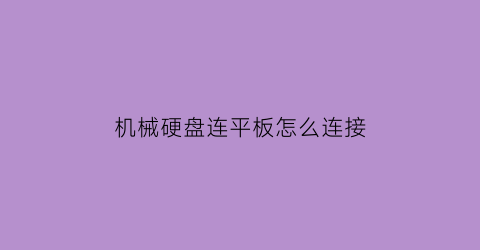 机械硬盘连平板怎么连接